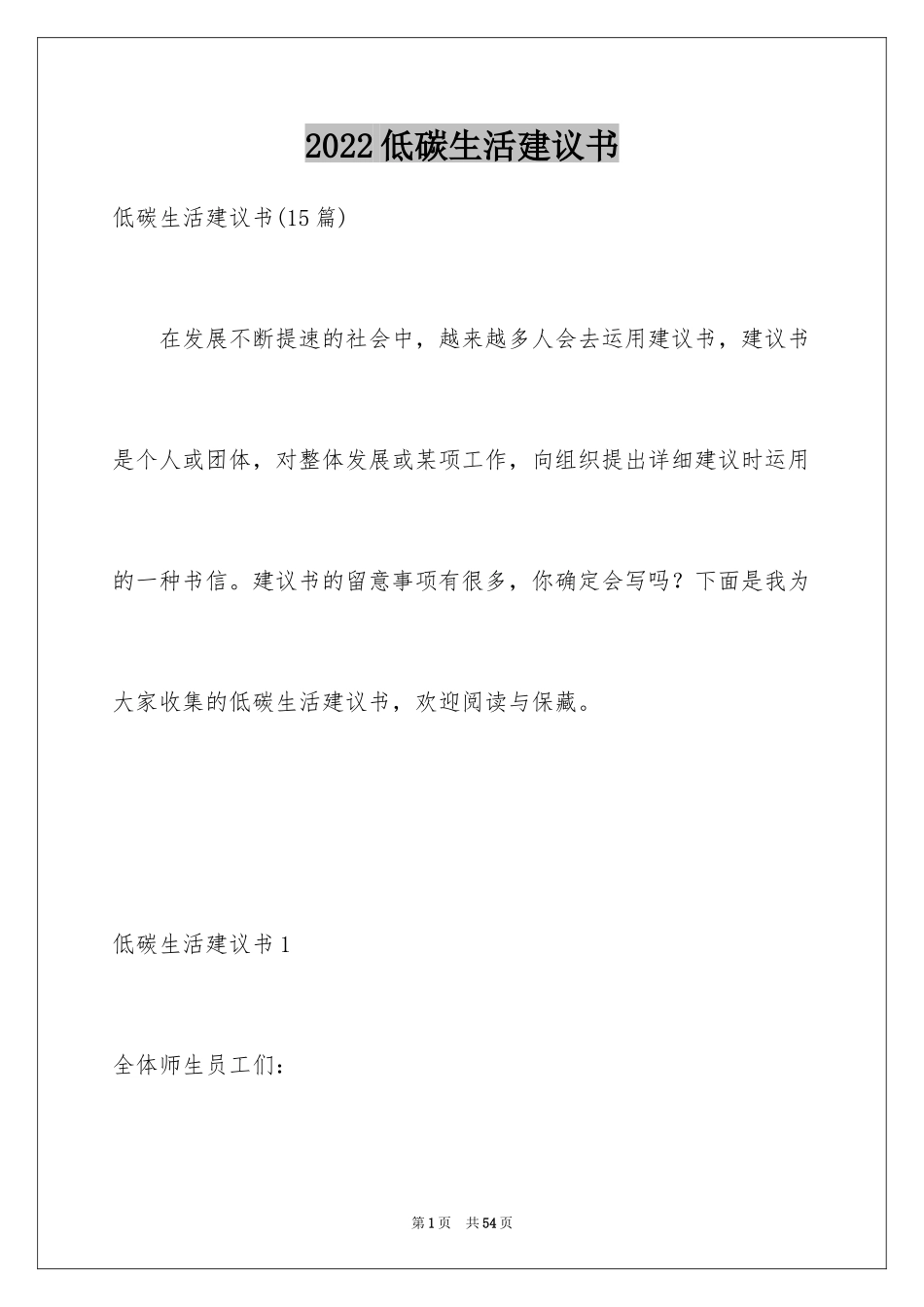 2022低碳生活建议书

低碳生活建议书(15篇)

在发展不断提速的社会中，越来越多人会去运用建议书，建议书是个人或团体，对整体发展或某项工作，向组织提出详细建议时运用的一种书信。建议书的留意事项有很多，你确定会写吗？下面是我为大家收集的低碳生活建议书，欢迎阅读与保藏。

低碳生活建议书1

全体师生员工们：

第1页 共54页